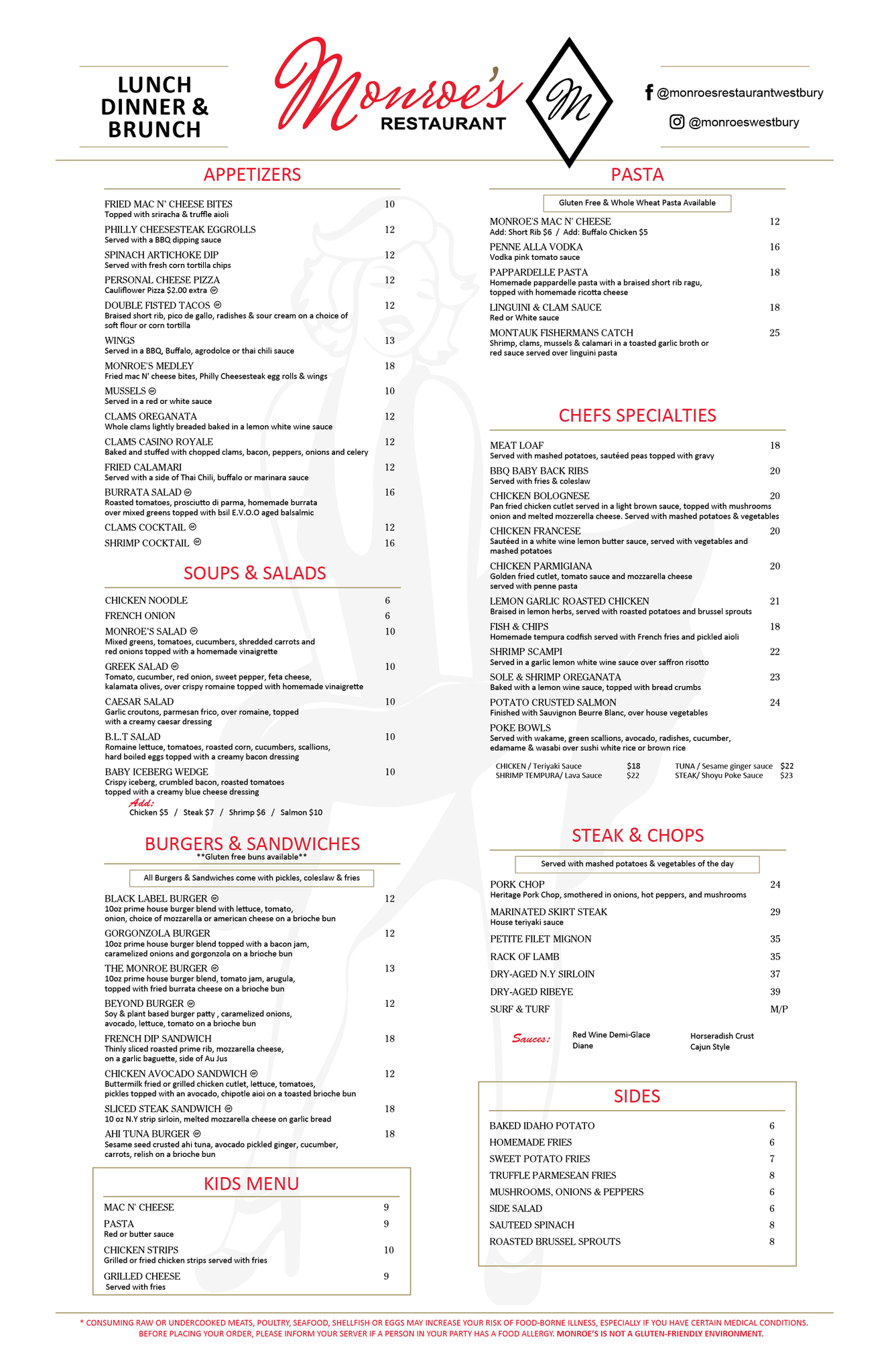 LUNCH
DINNER &
BRUNCH

Monroe's
RESTAURANT

M

@monroesrestaurantwestbury
@monroeswestbury

APPETIZERS

FRIED MAC N' CHEESE BITES 10
Topped with sriracha & truffle aioli

PHILLY CHEESESTEAK EGGROLLS 12
Served with a BBQ dipping sauce

SPINACH ARTICHOKE DIP 12
Served with fresh corn tortilla chips

PERSONAL CHEESE PIZZA 12
Cauliflower Pizza $2.00 extra

DOUBLE FISTED TACOS 12
Braised short rib, pico de gallo, radishes & sour cream on a choice of soft flour or corn tortilla

WINGS 13
Served in a BBQ, Buffalo, agrodolce or thai chili sauce

MONROE'S MEDLEY 18
Fried mac N' cheese bites, Philly Cheesesteak egg rolls & wings

MUSSELS 10
Served in a red or white sauce

CLAMS OREGANATA 12
Whole clams lightly breaded baked in a lemon white wine sauce

CLAMS CASINO ROYALE 12
Baked and stuffed with chopped clams, bacon, peppers, onions and celery

FRIED CALAMARI 12
Served with a side of Thai Chili, buffalo or marinara sauce

BURRATA SALAD 16
Roasted tomatoes, prosciutto di parma, homemade burrata over mixed greens topped with bsil E.V.O.O aged balsalmic

CLAMS COCKTAIL 12

SHRIMP COCKTAIL 16

SOUPS & SALADS

CHICKEN NOODLE 6

FRENCH ONION 6

MONROE'S SALAD 10
Mixed greens, tomatoes, cucumbers, shredded carrots and red onions topped with a homemade vinaigrette

GREEK SALAD 10
Tomato, cucumber, red onion, sweet pepper, feta cheese, kalamata olives, over crispy romaine topped with homemade vinaigrette

CAESAR SALAD 10
Garlic croutons, parmesan frico, over romaine, topped with a creamy caesar dressing

B.L.T SALAD 10
Romaine lettuce, tomatoes, roasted corn, cucumbers, scallions, hard boiled eggs topped with a creamy bacon dressing

BABY ICEBERG WEDGE 10
Crispy iceberg, crumbled bacon, roasted tomatoes topped with a creamy blue cheese dressing

Add:
Chicken $5 / Steak $7 / Shrimp $6 / Salmon $10

BURGERS & SANDWICHES
**Gluten free buns available**

All Burgers & Sandwiches come with pickles, coleslaw & fries

BLACK LABEL BURGER 12
10oz prime house burger blend with lettuce, tomato, onion, choice of mozzarella or american cheese on a brioche bun

GORGONZOLA BURGER 12
10oz prime house burger blend topped with a bacon jam, caramelized onions and gorgonzola on a brioche bun

THE MONROE BURGER 13
10oz prime house burger blend, tomato jam, arugula, topped with fried burrata cheese on a brioche bun

BEYOND BURGER 12
Soy & plant based burger patty , caramelized onions, avocado, lettuce, tomato on a brioche bun

FRENCH DIP SANDWICH 18
Thinly sliced roasted prime rib, mozzarella cheese, on a garlic baguette, side of Au Jus

CHICKEN AVOCADO SANDWICH 12
Buttermilk fried or grilled chicken cutlet, lettuce, tomatoes, pickles topped with an avocado, chipotle aioi on a toasted brioche bun

SLICED STEAK SANDWICH 18
10 oz N.Y strip sirloin, melted mozzarella cheese on garlic bread

AHI TUNA BURGER 18
Sesame seed crusted ahi tuna, avocado pickled ginger, cucumber, carrots, relish on a brioche bun

KIDS MENU

MAC N' CHEESE 9

PASTA 9
Red or butter sauce

CHICKEN STRIPS 10
Grilled or fried chicken strips served with fries

GRILLED CHEESE 9
Served with fries

PASTA

Gluten Free & Whole Wheat Pasta Available

MONROE'S MAC N' CHEESE 12
Add: Short Rib $6 / Add: Buffalo Chicken $5

PENNE ALLA VODKA 16
Vodka pink tomato sauce

PAPPARDELLE PASTA 18
Homemade pappardelle pasta with a braised short rib ragu, topped with homemade ricotta cheese

LINGUINI & CLAM SAUCE 18
Red or White sauce

MONTAUK FISHERMANS CATCH 25
Shrimp, clams, mussels & calamari in a toasted garlic broth or red sauce served over linguini pasta

CHEFS SPECIALTIES

MEAT LOAF 18
Served with mashed potatoes, sautéed peas topped with gravy

BBQ BABY BACK RIBS 20
Served with fries & coleslaw

CHICKEN BOLOGNESE 20
Pan fried chicken cutlet served in a light brown sauce, topped with mushrooms onion and melted mozzerella cheese. Served with mashed potatoes & vegetables

CHICKEN FRANCESE 20
Sautéed in a white wine lemon butter sauce, served with vegetables and mashed potatoes

CHICKEN PARMIGIANA 20
Golden fried cutlet, tomato sauce and mozzarella cheese served with penne pasta

LEMON GARLIC ROASTED CHICKEN 21
Braised in lemon herbs, served with roasted potatoes and brussel sprouts

FISH & CHIPS 18
Homemade tempura codfish served with French fries and pickled aioli

SHRIMP SCAMPI 22
Served in a garlic lemon white wine sauce over saffron risotto

SOLE & SHRIMP OREGANATA 23
Baked with a lemon wine sauce, topped with bread crumbs

POTATO CRUSTED SALMON 24
Finished with Sauvignon Beurre Blanc, over house vegetables

POKE BOWLS
Served with wakame, green scallions, avocado, radishes, cucumber, edamame & wasabi over sushi white rice or brown rice

CHICKEN / Teriyaki Sauce $18
SHRIMP TEMPURA/ Lava Sauce $22
TUNA / Sesame ginger sauce $22
STEAK/ Shoyu Poke Sauce $23

STEAK & CHOPS

Served with mashed potatoes & vegetables of the day

PORK CHOP 24
Heritage Pork Chop, smothered in onions, hot peppers, and mushrooms

MARINATED SKIRT STEAK 29
House teriyaki sauce

PETITE FILET MIGNON 35

RACK OF LAMB 35

DRY-AGED N.Y SIRLOIN 37

DRY-AGED RIBEYE 39

SURF & TURF M/P

Sauces: Red Wine Demi-Glace
Diane
Horseradish Crust
Cajun Style

SIDES

BAKED IDAHO POTATO 6
HOMEMADE FRIES 6
SWEET POTATO FRIES 7
TRUFFLE PARMESEAN FRIES 8
MUSHROOMS, ONIONS & PEPPERS 6
SIDE SALAD 6
SAUTEED SPINACH 8
ROASTED BRUSSEL SPROUTS 8

* CONSUMING RAW OR UNDERCOOKED MEATS, POULTRY, SEAFOOD, SHELLFISH OR EGGS MAY INCREASE YOUR RISK OF FOOD-BORNE ILLNESS, ESPECIALLY IF YOU HAVE CERTAIN MEDICAL CONDITIONS. BEFORE PLACING YOUR ORDER, PLEASE INFORM YOUR SERVER IF A PERSON IN YOUR PARTY HAS A FOOD ALLERGY. MONROE'S IS NOT A GLUTEN-FRIENDLY ENVIRONMENT.